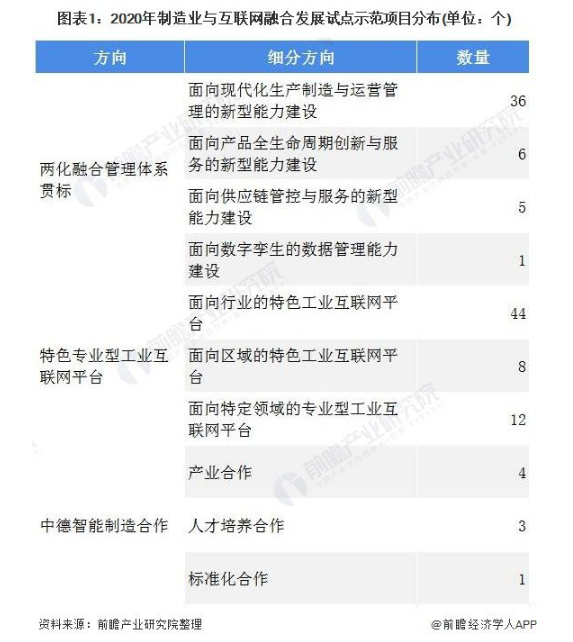 图表1：2020年制造业与互联网融合发展试点示范项目分布(单位：个)

| 方向 | 细分方向 | 数量 |
|---|---|---|
| 两化融合管理体系贯标 | 面向现代化生产制造与运营管理的新型能力建设 | 36 |
| | 面向产品全生命周期创新与服务的新型能力建设 | 6 |
| | 面向供应链管控与服务的新型能力建设 | 5 |
| | 面向数字孪生的数据管理能力建设 | 1 |
| 特色专业型工业互联网平台 | 面向行业的特色工业互联网平台 | 44 |
| | 面向区域的特色工业互联网平台 | 8 |
| | 面向特定领域的专业型工业互联网平台 | 12 |
| 中德智能制造合作 | 产业合作 | 4 |
| | 人才培养合作 | 3 |
| | 标准化合作 | 1 |

资料来源：前瞻产业研究院整理

@前瞻经济学人APP

前瞻产业研究院